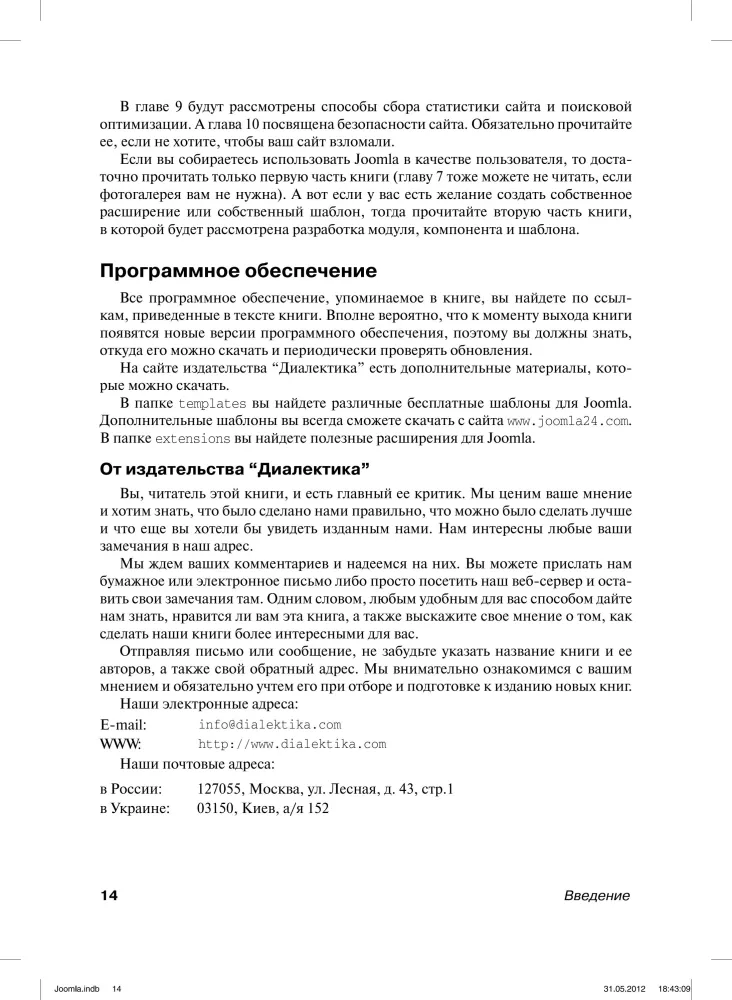 В главе 9 будут рассмотрены способы сбора статистики сайта и поисковой оптимизации. А глава 10 посвящена безопасности сайта. Обязательно прочитайте ее, если не хотите, чтобы ваш сайт взломали.

Если вы собираетесь использовать Joomla в качестве пользователя, то достаточно прочитать только первую часть книги (главу 7 тоже можете не читать, если фотогалерея вам не нужна). А вот если у вас есть желание создать собственное расширение или собственный шаблон, тогда прочитайте вторую часть книги, в которой будет рассмотрена разработка модуля, компонента и шаблона.

Программное обеспечение

Все программное обеспечение, упоминаемое в книге, вы найдете по ссылкам, приведенные в тексте книги. Вполне вероятно, что к моменту выхода книги появятся новые версии программного обеспечения, поэтому вы должны знать, откуда его можно скачать и периодически проверять обновления.

На сайте издательства “Диалектика” есть дополнительные материалы, которые можно скачать.

В папке templates вы найдете различные бесплатные шаблоны для Joomla. Дополнительные шаблоны вы всегда сможете скачать с сайта www.joomla24.com. В папке extensions вы найдете полезные расширения для Joomla.

От издательства “Диалектика”

Вы, читатель этой книги, и есть главный ее критик. Мы ценим ваше мнение и хотим знать, что было сделано нами правильно, что можно было сделать лучше и что еще вы хотели бы увидеть изданным нами. Нам интересны любые ваши замечания в наш адрес.

Мы ждем ваших комментариев и надеемся на них. Вы можете прислать нам бумажное или электронное письмо либо просто посетить наш веб-сервер и оставить свои замечания там. Одним словом, любым удобным для вас способом дайте нам знать, нравится ли вам эта книга, а также выскажите свое мнение о том, как сделать наши книги более интересными для вас.

Отправляя письмо или сообщение, не забудьте указать название книги и ее авторов, а также свой обратный адрес. Мы внимательно ознакомимся с вашим мнением и обязательно учтем его при отборе и подготовке к изданию новых книг.

Наши электронные адреса:

E-mail: info@dialektika.com
WWW: http://www.dialektika.com

Наши почтовые адреса:

в России: 127055, Москва, ул. Лесная, д. 43, стр.1
в Украине: 03150, Киев, а/я 152

14 Введение

Joomla.indb 14 31.05.2012 18:43:09